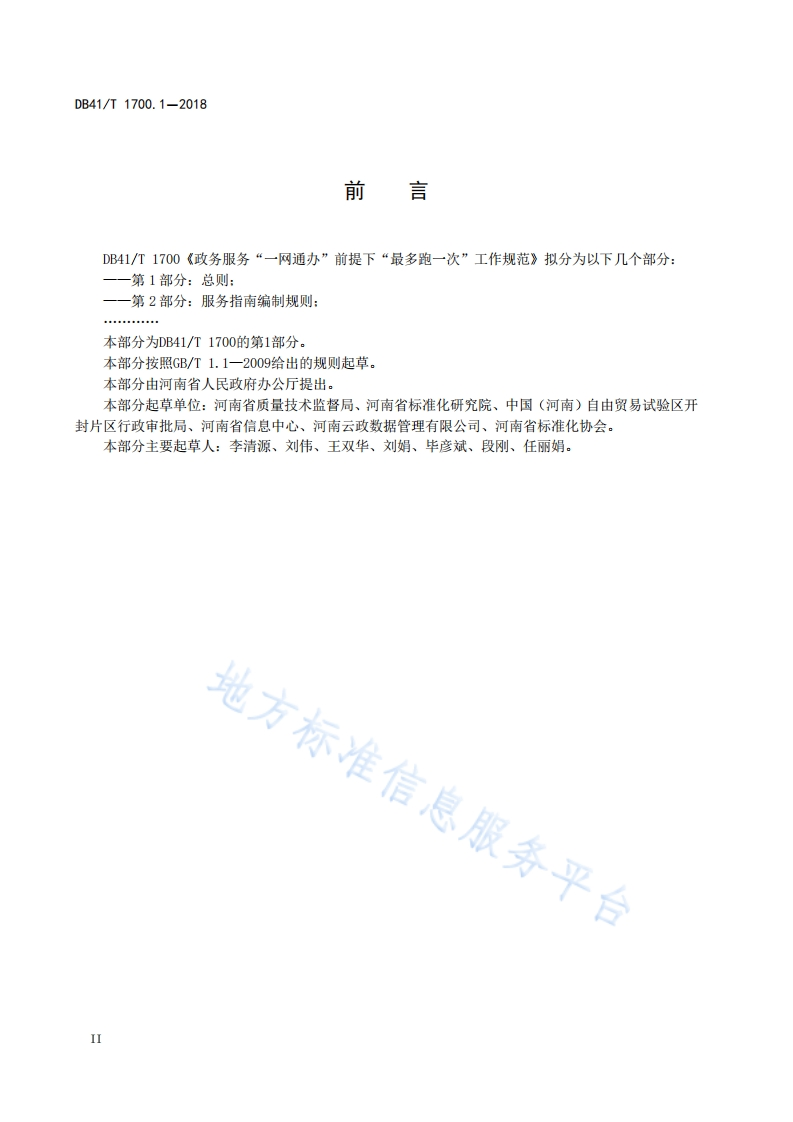 DB41/T 1700.1—2018

前　言

DB41/T 1700《政务服务“一网通办”前提下“最多跑一次”工作规范》拟分为以下几个部分：
——第 1 部分：总则；
——第 2 部分：服务指南编制规则；
…………
本部分为DB41/T 1700的第1部分。
本部分按照GB/T 1.1—2009给出的规则起草。
本部分由河南省人民政府办公厅提出。
本部分起草单位：河南省质量技术监督局、河南省标准化研究院、中国（河南）自由贸易试验区开封片区行政审批局、河南省信息中心、河南云政数据管理有限公司、河南省标准化协会。
本部分主要起草人：李清源、刘伟、王双华、刘娟、毕彦斌、段刚、任丽娟。

地方标准信息服务平台

II